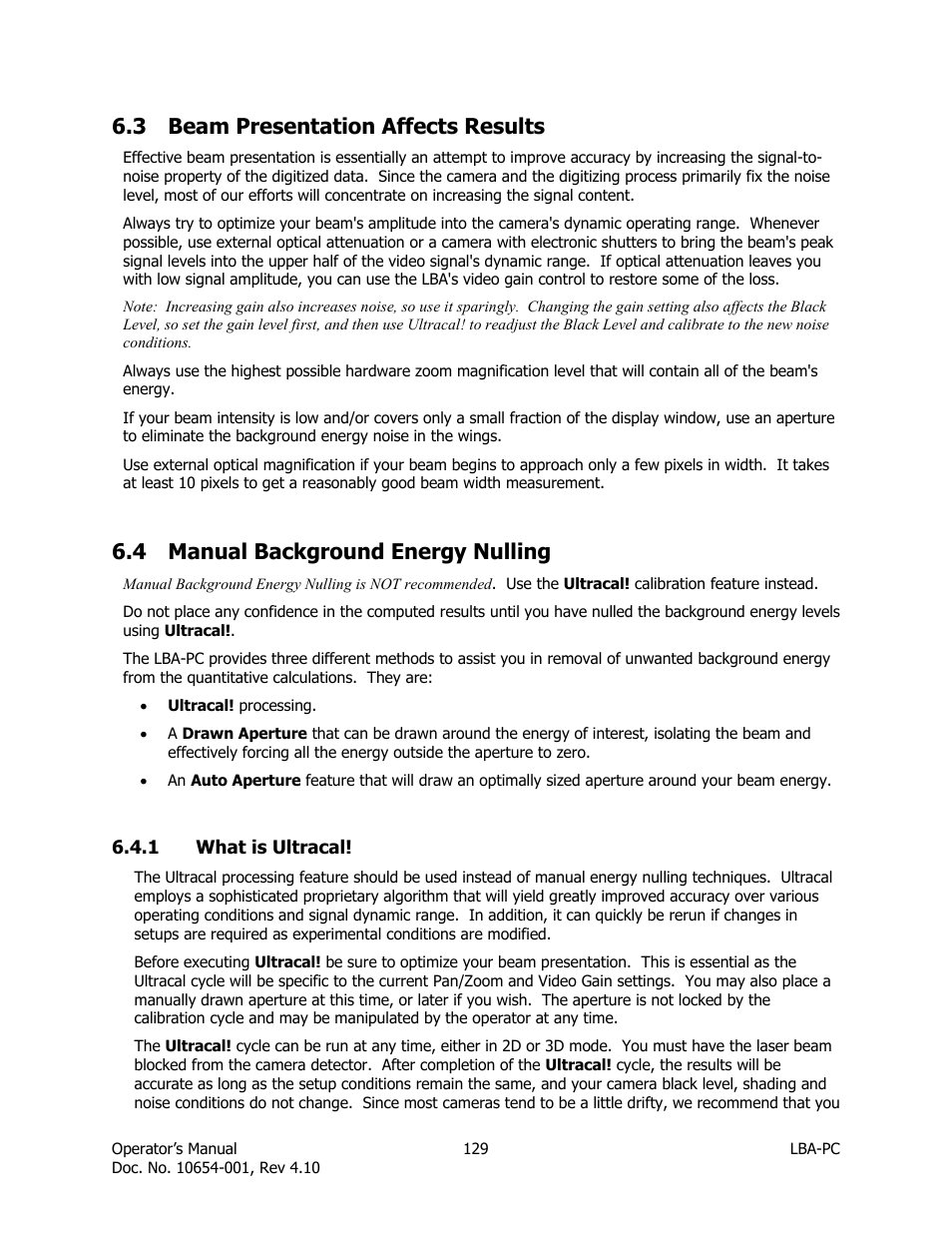 6.3 Beam Presentation Affects Results

Effective beam presentation is essentially an attempt to improve accuracy by increasing the signal-to-noise property of the digitized data. Since the camera and the digitizing process primarily fix the noise level, most of our efforts will concentrate on increasing the signal content.

Always try to optimize your beam's amplitude into the camera's dynamic operating range. Whenever possible, use external optical attenuation or a camera with electronic shutters to bring the beam's peak signal levels into the upper half of the video signal's dynamic range. If optical attenuation leaves you with low signal amplitude, you can use the LBA's video gain control to restore some of the loss.

Note: Increasing gain also increases noise, so use it sparingly. Changing the gain setting also affects the Black Level, so set the gain level first, and then use Ultracal! to readjust the Black Level and calibrate to the new noise conditions.

Always use the highest possible hardware zoom magnification level that will contain all of the beam's energy.

If your beam intensity is low and/or covers only a small fraction of the display window, use an aperture to eliminate the background energy noise in the wings.

Use external optical magnification if your beam begins to approach only a few pixels in width. It takes at least 10 pixels to get a reasonably good beam width measurement.

6.4 Manual Background Energy Nulling

Manual Background Energy Nulling is NOT recommended. Use the Ultracal! calibration feature instead.

Do not place any confidence in the computed results until you have nulled the background energy levels using Ultracal!.

The LBA-PC provides three different methods to assist you in removal of unwanted background energy from the quantitative calculations. They are:

• Ultracal! processing.

• A Drawn Aperture that can be drawn around the energy of interest, isolating the beam and effectively forcing all the energy outside the aperture to zero.

• An Auto Aperture feature that will draw an optimally sized aperture around your beam energy.

6.4.1 What is Ultracal!

The Ultracal processing feature should be used instead of manual energy nulling techniques. Ultracal employs a sophisticated proprietary algorithm that will yield greatly improved accuracy over various operating conditions and signal dynamic range. In addition, it can quickly be rerun if changes in setups are required as experimental conditions are modified.

Before executing Ultracal! be sure to optimize your beam presentation. This is essential as the Ultracal cycle will be specific to the current Pan/Zoom and Video Gain settings. You may also place a manually drawn aperture at this time, or later if you wish. The aperture is not locked by the calibration cycle and may be manipulated by the operator at any time.

The Ultracal! cycle can be run at any time, either in 2D or 3D mode. You must have the laser beam blocked from the camera detector. After completion of the Ultracal! cycle, the results will be accurate as long as the setup conditions remain the same, and your camera black level, shading and noise conditions do not change. Since most cameras tend to be a little drifty, we recommend that you

Operator's Manual
Doc. No. 10654-001, Rev 4.10
129
LBA-PC